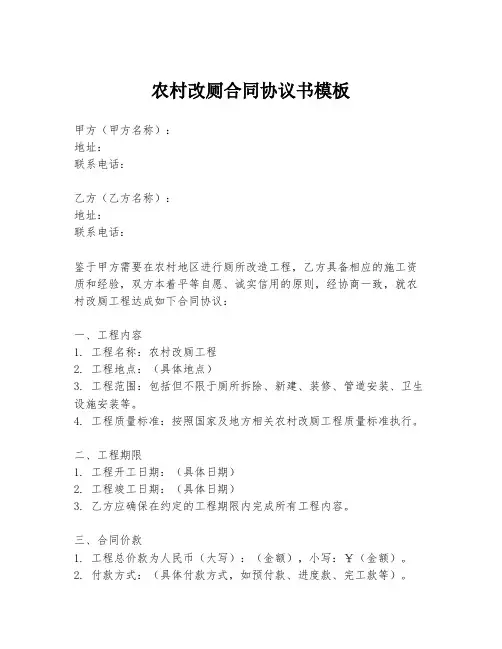 农村改厕合同协议书模板

甲方（甲方名称）：
地址：
联系电话：

乙方（乙方名称）：
地址：
联系电话：

鉴于甲方需要在农村地区进行厕所改造工程，乙方具备相应的施工资质和经验，双方本着平等自愿、诚实信用的原则，经协商一致，就农村改厕工程达成如下合同协议：

一、工程内容
1. 工程名称：农村改厕工程
2. 工程地点：（具体地点）
3. 工程范围：包括但不限于厕所拆除、新建、装修、管道安装、卫生设施安装等。
4. 工程质量标准：按照国家及地方相关农村改厕工程质量标准执行。

二、工程期限
1. 工程开工日期：（具体日期）
2. 工程竣工日期：（具体日期）
3. 乙方应确保在约定的工程期限内完成所有工程内容。

三、合同价款
1. 工程总价款为人民币（大写）：（金额），小写：¥（金额）。
2. 付款方式：（具体付款方式，如预付款、进度款、完工款等）。